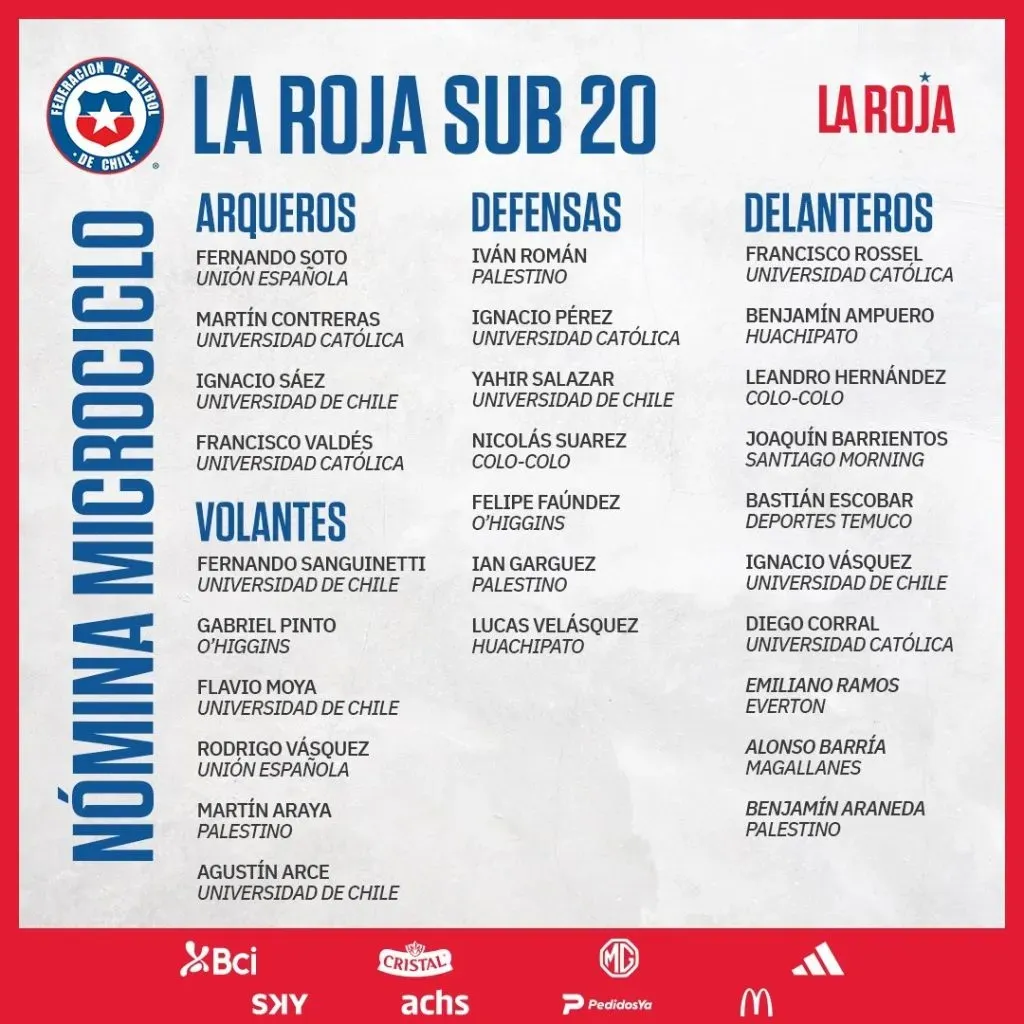 FEDERACION DE FUTBOL DE CHILE

LA ROJA SUB 20

LA ROJA

NÓMINA MICROCICLO

ARQUEROS
FERNANDO SOTO
UNIÓN ESPAÑOLA

MARTÍN CONTRERAS
UNIVERSIDAD CATÓLICA

IGNACIO SÁEZ
UNIVERSIDAD DE CHILE

FRANCISCO VALDÉS
UNIVERSIDAD CATÓLICA

VOLANTES
FERNANDO SANGUINETTI
UNIVERSIDAD DE CHILE

GABRIEL PINTO
O'HIGGINS

FLAVIO MOYA
UNIVERSIDAD DE CHILE

RODRIGO VÁSQUEZ
UNIÓN ESPAÑOLA

MARTÍN ARAYA
PALESTINO

AGUSTÍN ARCE
UNIVERSIDAD DE CHILE

DEFENSAS
IVÁN ROMÁN
PALESTINO

IGNACIO PÉREZ
UNIVERSIDAD CATÓLICA

YAHIR SALAZAR
UNIVERSIDAD DE CHILE

NICOLÁS SUAREZ
COLO-COLO

FELIPE FAÚNDEZ
O'HIGGINS

IAN GARGUEZ
PALESTINO

LUCAS VELÁSQUEZ
HUACHIPATO

DELANTEROS
FRANCISCO ROSSEL
UNIVERSIDAD CATÓLICA

BENJAMÍN AMPUERO
HUACHIPATO

LEANDRO HERNÁNDEZ
COLO-COLO

JOAQUÍN BARRIENTOS
SANTIAGO MORNING

BASTIÁN ESCOBAR
DEPORTES TEMUCO

IGNACIO VÁSQUEZ
UNIVERSIDAD DE CHILE

DIEGO CORRAL
UNIVERSIDAD CATÓLICA

EMILIANO RAMOS
EVERTON

ALONSO BARRÍA
MAGALLANES

BENJAMÍN ARANEDA
PALESTINO

Bci CRISTAL MG SKY achs PedidosYa